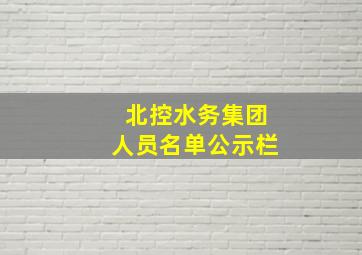 北控水务集团
人员名单公示栏